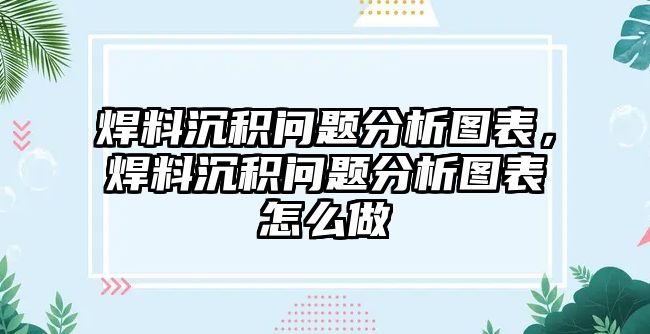 焊料沉积问题分析图表，焊料沉积问题分析图表怎么做